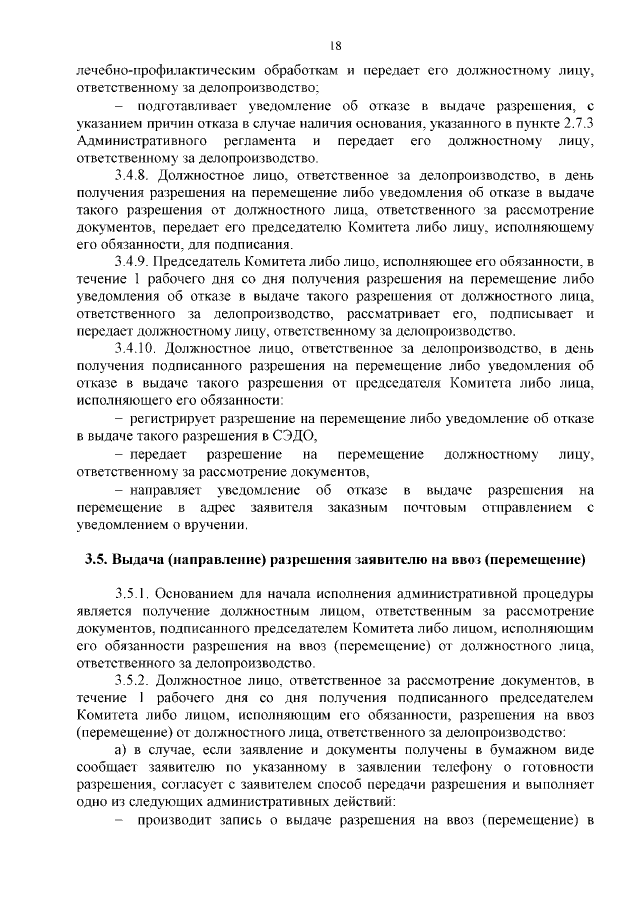 18

лечебно-профилактическим обработкам и передает его должностному лицу, ответственному за делопроизводство;

– подготавливает уведомление об отказе в выдаче разрешения, с указанием причин отказа в случае наличия основания, указанного в пункте 2.7.3 Административного регламента и передает его должностному лицу, ответственному за делопроизводство.

3.4.8. Должностное лицо, ответственное за делопроизводство, в день получения разрешения на перемещение либо уведомления об отказе в выдаче такого разрешения от должностного лица, ответственного за рассмотрение документов, передает его председателю Комитета либо лицу, исполняющему его обязанности, для подписания.

3.4.9. Председатель Комитета либо лицо, исполняющее его обязанности, в течение 1 рабочего дня со дня получения разрешения на перемещение либо уведомления об отказе в выдаче такого разрешения от должностного лица, ответственного за делопроизводство, рассматривает его, подписывает и передает должностному лицу, ответственному за делопроизводство.

3.4.10. Должностное лицо, ответственное за делопроизводство, в день получения подписанного разрешения на перемещение либо уведомления об отказе в выдаче такого разрешения от председателя Комитета либо лица, исполняющего его обязанности:

– регистрирует разрешение на перемещение либо уведомление об отказе в выдаче такого разрешения в СЭДО,

– передает разрешение на перемещение должностному лицу, ответственному за рассмотрение документов,

– направляет уведомление об отказе в выдаче разрешения на перемещение в адрес заявителя заказным почтовым отправлением с уведомлением о вручении.

3.5. Выдача (направление) разрешения заявителю на ввоз (перемещение)

3.5.1. Основанием для начала исполнения административной процедуры является получение должностным лицом, ответственным за рассмотрение документов, подписанного председателем Комитета либо лицом, исполняющим его обязанности разрешения на ввоз (перемещение) от должностного лица, ответственного за делопроизводство.

3.5.2. Должностное лицо, ответственное за рассмотрение документов, в течение 1 рабочего дня со дня получения подписанного председателем Комитета либо лицом, исполняющим его обязанности, разрешения на ввоз (перемещение) от должностного лица, ответственного за делопроизводство:

а) в случае, если заявление и документы получены в бумажном виде сообщает заявителю по указанному в заявлении телефону о готовности разрешения, согласует с заявителем способ передачи разрешения и выполняет одно из следующих административных действий:

– производит запись о выдаче разрешения на ввоз (перемещение) в